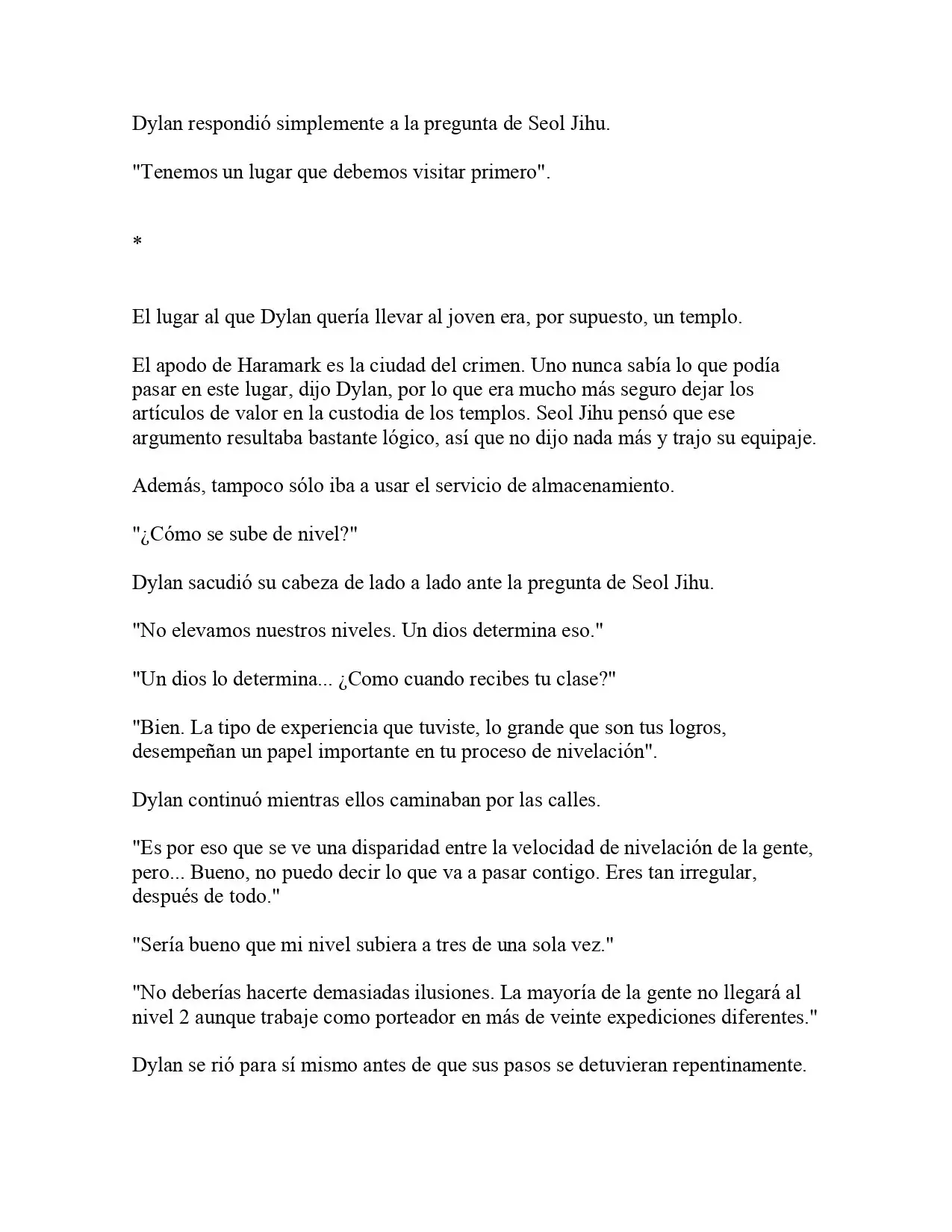 Dylan respondió simplemente a la pregunta de Seol Jihu.

"Tenemos un lugar que debemos visitar primero".

*

El lugar al que Dylan quería llevar al joven era, por supuesto, un templo.

El apodo de Haramark es la ciudad del crimen. Uno nunca sabía lo que podía pasar en este lugar, dijo Dylan, por lo que era mucho más seguro dejar los artículos de valor en la custodia de los templos. Seol Jihu pensó que ese argumento resultaba bastante lógico, así que no dijo nada más y trajo su equipaje.

Además, tampoco sólo iba a usar el servicio de almacenamiento.

"¿Cómo se sube de nivel?"

Dylan sacudió su cabeza de lado a lado ante la pregunta de Seol Jihu.

"No elevamos nuestros niveles. Un dios determina eso."

"Un dios lo determina... ¿Como cuando recibes tu clase?"

"Bien. La tipo de experiencia que tuviste, lo grande que son tus logros, desempeñan un papel importante en tu proceso de nivelación".

Dylan continuó mientras ellos caminaban por las calles.

"Es por eso que se ve una disparidad entre la velocidad de nivelación de la gente, pero... Bueno, no puedo decir lo que va a pasar contigo. Eres tan irregular, después de todo."

"Sería bueno que mi nivel subiera a tres de una sola vez."

"No deberías hacerte demasiadas ilusiones. La mayoría de la gente no llegará al nivel 2 aunque trabaje como porteador en más de veinte expediciones diferentes."

Dylan se rió para sí mismo antes de que sus pasos se detuvieran repentinamente.